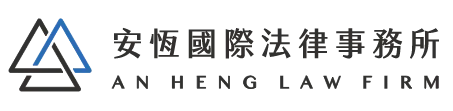 安恆國際法律事務所
AN HENG LAW FIRM